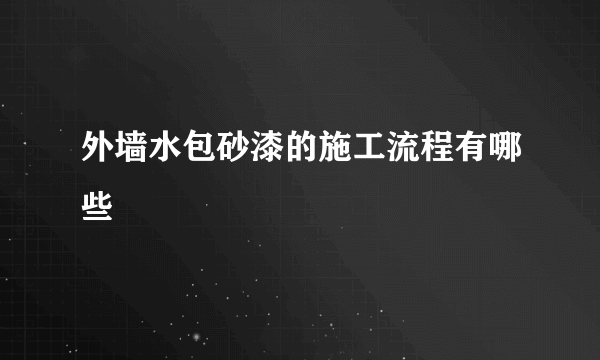 外墙水包砂漆的施工流程有哪些